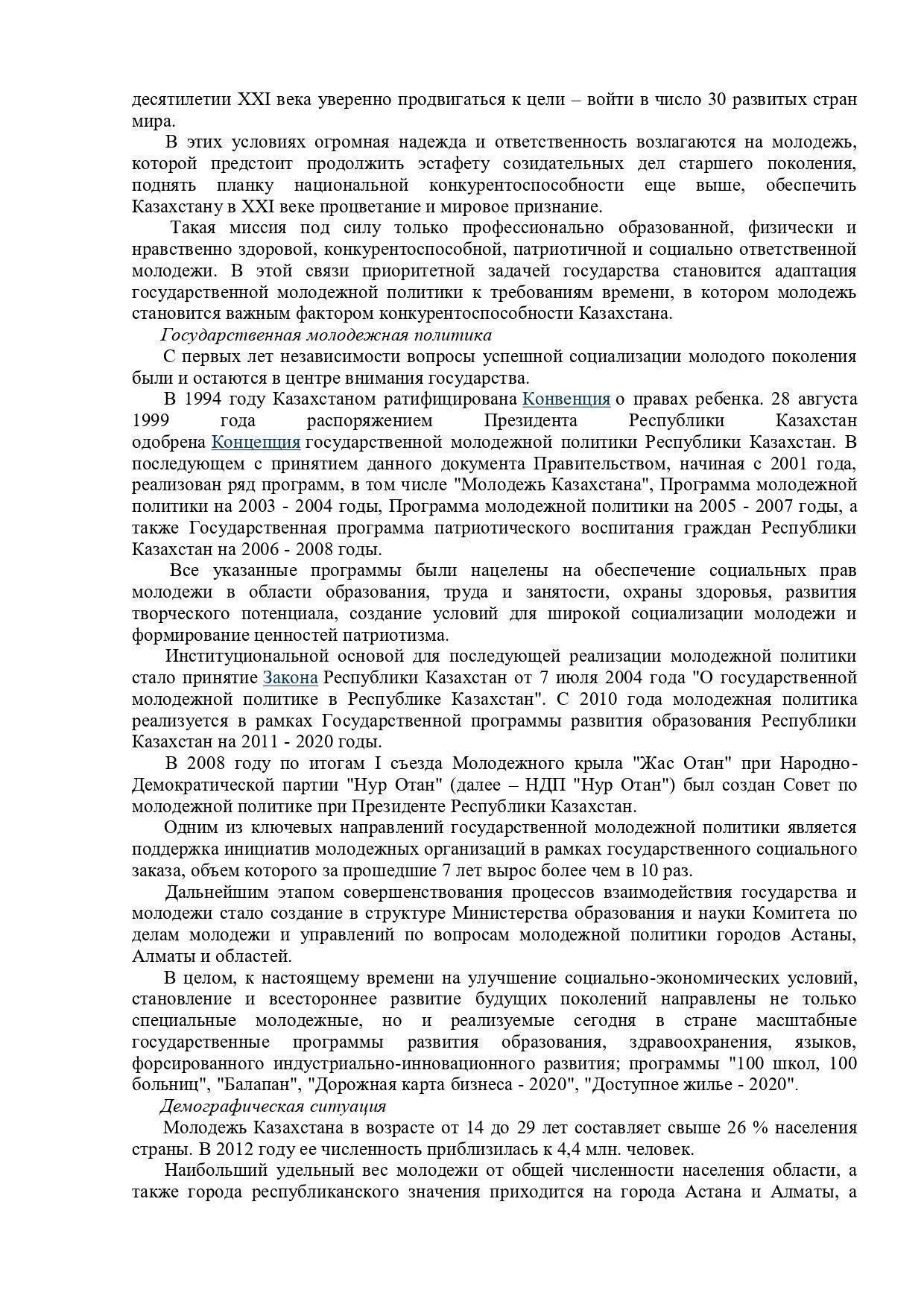 десятилетии XXI века уверенно продвигаться к цели – войти в число 30 развитых стран мира.

В этих условиях огромная надежда и ответственность возлагаются на молодежь, которой предстоит продолжить эстафету созидательных дел старшего поколения, поднять планку национальной конкурентоспособности еще выше, обеспечить Казахстану в XXI веке процветание и мировое признание.

Такая миссия под силу только профессионально образованной, физически и нравственно здоровой, конкурентоспособной, патриотичной и социально ответственной молодежи. В этой связи приоритетной задачей государства становится адаптация государственной молодежной политики к требованиям времени, в котором молодежь становится важным фактором конкурентоспособности Казахстана.

Государственная молодежная политика

С первых лет независимости вопросы успешной социализации молодого поколения были и остаются в центре внимания государства.

В 1994 году Казахстаном ратифицирована Конвенция о правах ребенка. 28 августа 1999 года распоряжением Президента Республики Казахстан одобрена Концепция государственной молодежной политики Республики Казахстан. В последующем с принятием данного документа Правительством, начиная с 2001 года, реализован ряд программ, в том числе "Молодежь Казахстана", Программа молодежной политики на 2003 - 2004 годы, Программа молодежной политики на 2005 - 2007 годы, а также Государственная программа патриотического воспитания граждан Республики Казахстан на 2006 - 2008 годы.

Все указанные программы были нацелены на обеспечение социальных прав молодежи в области образования, труда и занятости, охраны здоровья, развития творческого потенциала, создание условий для широкой социализации молодежи и формирование ценностей патриотизма.

Институциональной основой для последующей реализации молодежной политики стало принятие Закона Республики Казахстан от 7 июля 2004 года "О государственной молодежной политике в Республике Казахстан". С 2010 года молодежная политика реализуется в рамках Государственной программы развития образования Республики Казахстан на 2011 - 2020 годы.

В 2008 году по итогам I съезда Молодежного крыла "Жас Отан" при Народно-Демократической партии "Нур Отан" (далее – НДП "Нур Отан") был создан Совет по молодежной политике при Президенте Республики Казахстан.

Одним из ключевых направлений государственной молодежной политики является поддержка инициатив молодежных организаций в рамках государственного социального заказа, объем которого за прошедшие 7 лет вырос более чем в 10 раз.

Дальнейшим этапом совершенствования процессов взаимодействия государства и молодежи стало создание в структуре Министерства образования и науки Комитета по делам молодежи и управлений по вопросам молодежной политики городов Астаны, Алматы и областей.

В целом, к настоящему времени на улучшение социально-экономических условий, становление и всестороннее развитие будущих поколений направлены не только специальные молодежные, но и реализуемые сегодня в стране масштабные государственные программы развития образования, здравоохранения, языков, форсированного индустриально-инновационного развития; программы "100 школ, 100 больниц", "Балапан", "Дорожная карта бизнеса - 2020", "Доступное жилье - 2020".

Демографическая ситуация

Молодежь Казахстана в возрасте от 14 до 29 лет составляет свыше 26 % населения страны. В 2012 году ее численность приблизилась к 4,4 млн. человек.

Наибольший удельный вес молодежи от общей численности населения области, а также города республиканского значения приходится на города Астана и Алматы, а